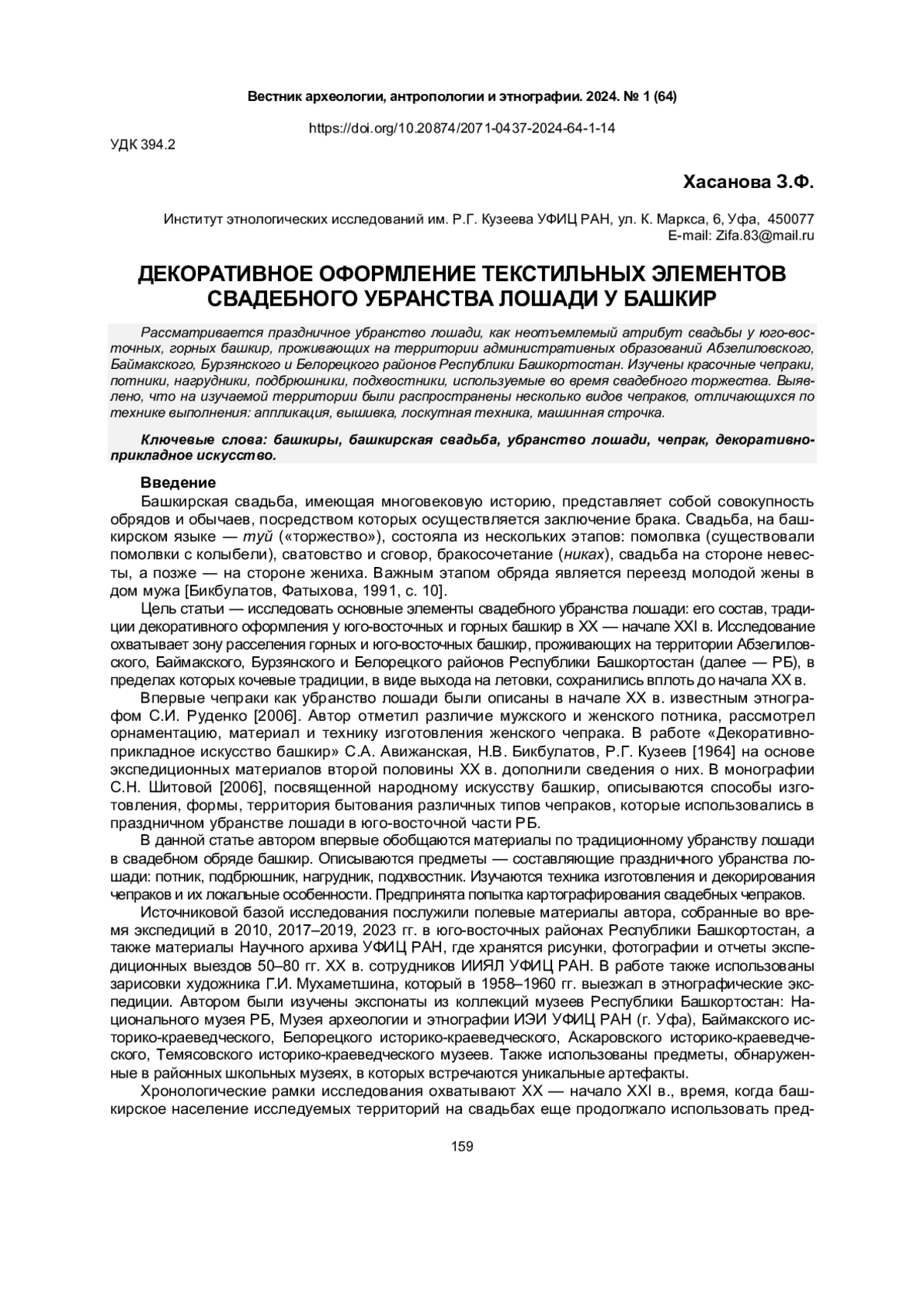 Вестник археологии, антропологии и этнографии. 2024. № 1 (64)

https://doi.org/10.20874/2071-0437-2024-64-1-14

УДК 394.2

Хасанова З.Ф.

Институт этнологических исследований им. Р.Г. Кузеева УФИЦ РАН, ул. К. Маркса, 6, Уфа, 450077
E-mail: Zifa.83@mail.ru

ДЕКОРАТИВНОЕ ОФОРМЛЕНИЕ ТЕКСТИЛЬНЫХ ЭЛЕМЕНТОВ СВАДЕБНОГО УБРАНСТВА ЛОШАДИ У БАШКИР

Рассматривается праздничное убранство лошади, как неотъемлемый атрибут свадьбы у юго-восточных, горных башкир, проживающих на территории административных образований Абзелиловского, Баймакского, Бурзянского и Белорецкого районов Республики Башкортостан. Изучены красочные чепраки, потники, нагрудники, подбрюшники, подхвостники, используемые во время свадебного торжества. Выявлено, что на изучаемой территории были распространены несколько видов чепраков, отличающихся по технике выполнения: аппликация, вышивка, лоскутная техника, машинная строчка.

Ключевые слова: башкиры, башкирская свадьба, убранство лошади, чепрак, декоративно-прикладное искусство.

Введение

Башкирская свадьба, имеющая многовековую историю, представляет собой совокупность обрядов и обычаев, посредством которых осуществляется заключение брака. Свадьба, на башкирском языке — туй («торжество»), состояла из нескольких этапов: помолвка (существовали помолвки с колыбели), сватовство и сговор, бракосочетание (никах), свадьба на стороне невесты, а позже — на стороне жениха. Важным этапом обряда является переезд молодой жены в дом мужа [Бикбулатов, Фатыхова, 1991, с. 10].

Цель статьи — исследовать основные элементы свадебного убранства лошади: его состав, традиции декоративного оформления у юго-восточных и горных башкир в XX — начале XXI в. Исследование охватывает зону расселения горных и юго-восточных башкир, проживающих на территории Абзелиловского, Баймакского, Бурзянского и Белорецкого районов Республики Башкортостан (далее — РБ), в пределах которых кочевые традиции, в виде выхода на летовки, сохранились вплоть до начала XX в.

Впервые чепраки как убранство лошади были описаны в начале XX в. известным этнографом С.И. Руденко [2006]. Автор отметил различие мужского и женского потника, рассмотрел орнаментацию, материал и технику изготовления женского чепрака. В работе «Декоративно-прикладное искусство башкир» С.А. Авижанская, Н.В. Бикбулатов, Р.Г. Кузеев [1964] на основе экспедиционных материалов второй половины XX в. дополнили сведения о них. В монографии С.Н. Шитовой [2006], посвященной народному искусству башкир, описываются способы изготовления, формы, территория бытования различных типов чепраков, которые использовались в праздничном убранстве лошади в юго-восточной части РБ.

В данной статье автором впервые обобщаются материалы по традиционному убранству лошади в свадебном обряде башкир. Описываются предметы — составляющие праздничного убранства лошади: потник, подбрюшник, нагрудник, подхвостник. Изучаются техника изготовления и декорирования чепраков и их локальные особенности. Предпринята попытка картографирования свадебных чепраков.

Источниковой базой исследования послужили полевые материалы автора, собранные во время экспедиций в 2010, 2017–2019, 2023 гг. в юго-восточных районах Республики Башкортостан, а также материалы Научного архива УФИЦ РАН, где хранятся рисунки, фотографии и отчеты экспедиционных выездов 50–80 гг. XX в. сотрудников ИИЯЛ УФИЦ РАН. В работе также использованы зарисовки художника Г.И. Мухаметшина, который в 1958–1960 гг. выезжал в этнографические экспедиции. Автором были изучены экспонаты из коллекций музеев Республики Башкортостан: Национального музея РБ, Музея археологии и этнографии ИЭИ УФИЦ РАН (г. Уфа), Баймакского историко-краеведческого, Белорецкого историко-краеведческого, Аскаровского историко-краеведческого, Темясовского историко-краеведческого музеев. Также использованы предметы, обнаруженные в районных школьных музеях, в которых встречаются уникальные артефакты.

Хронологические рамки исследования охватывают XX — начало XXI в., время, когда башкирское население исследуемых территорий на свадьбах еще продолжало использовать пред-

159